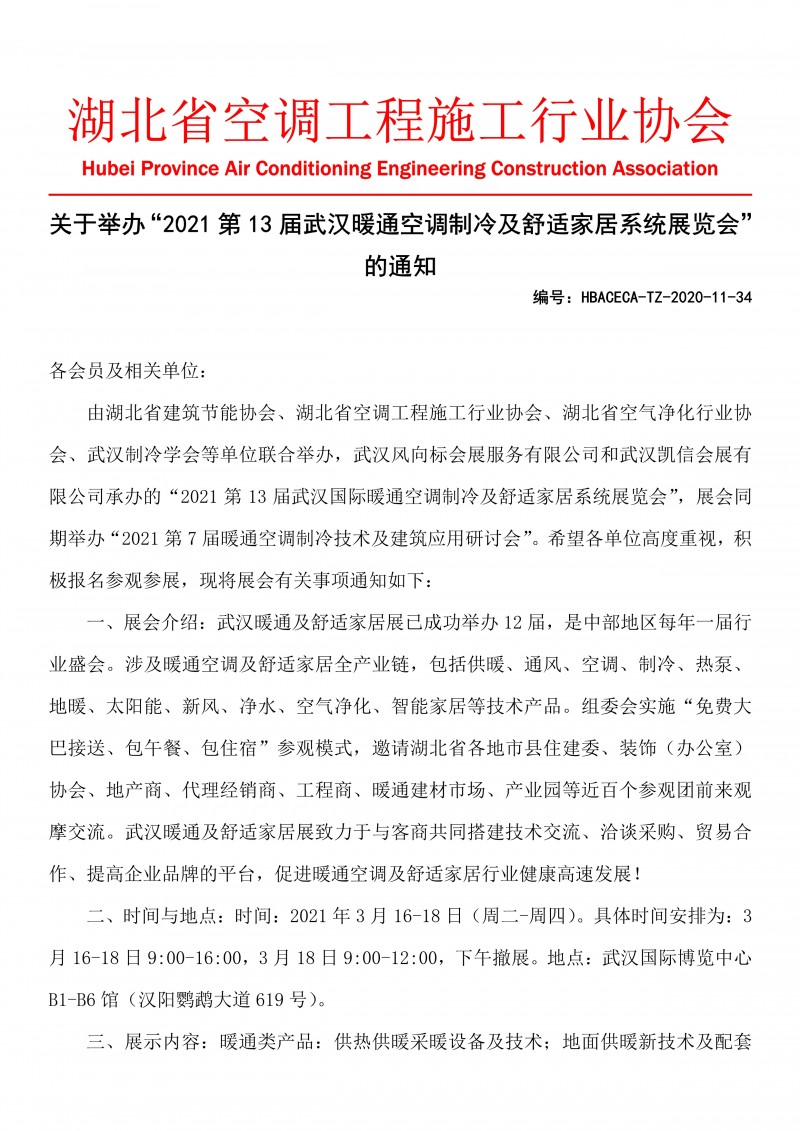 湖北省空调工程施工行业协会
Hubei Province Air Conditioning Engineering Construction Association

关于举办“2021 第 13 届武汉暖通空调制冷及舒适家居系统展览会”的通知

编号：HBACECA-TZ-2020-11-34

各会员及相关单位：

由湖北省建筑节能协会、湖北省空调工程施工行业协会、湖北省空气净化行业协会、武汉制冷学会等单位联合举办，武汉风向标会展服务有限公司和武汉凯信会展有限公司承办的“2021 第 13 届武汉国际暖通空调制冷及舒适家居系统展览会”，展会同期举办“2021 第 7 届暖通空调制冷技术及建筑应用研讨会”。希望各单位高度重视，积极报名参观参展，现将展会有关事项通知如下：

一、展会介绍：武汉暖通及舒适家居展已成功举办 12 届，是中部地区每年一届行业盛会。涉及暖通空调及舒适家居全产业链，包括供暖、通风、空调、制冷、热泵、地暖、太阳能、新风、净水、空气净化、智能家居等技术产品。组委会实施“免费大巴接送、包午餐、包住宿”参观模式，邀请湖北省各地市县住建委、装饰（办公室）协会、地产商、代理经销商、工程商、暖通建材市场、产业园等近百个参观团前来观摩交流。武汉暖通及舒适家居展致力于与客商共同搭建技术交流、洽谈采购、贸易合作、提高企业品牌的平台，促进暖通空调及舒适家居行业健康高速发展！

二、时间与地点：时间：2021 年 3 月 16-18 日（周二-周四）。具体时间安排为：3 月 16-18 日 9:00-16:00，3 月 18 日 9:00-12:00，下午撤展。地点：武汉国际博览中心 B1-B6 馆（汉阳鹦鹉大道 619 号）。

三、展示内容：暖通类产品：供热供暖采暖设备及技术；地面供暖新技术及配套